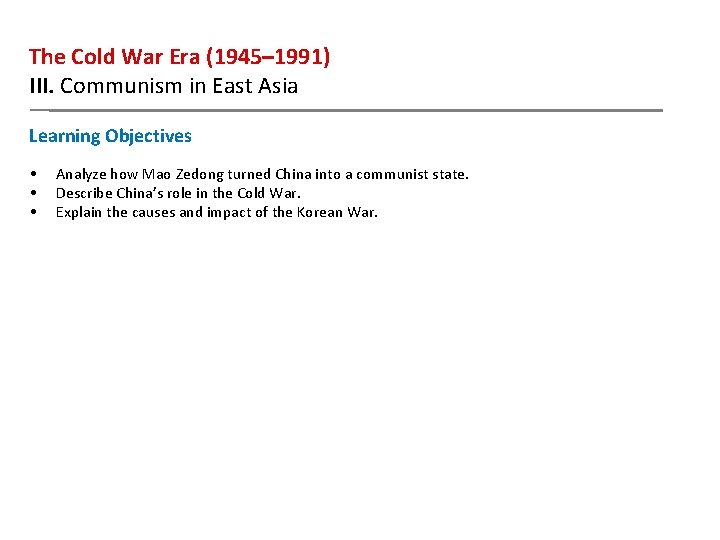 The Cold War Era (1945–1991)
III. Communism in East Asia

Learning Objectives

• Analyze how Mao Zedong turned China into a communist state.
• Describe China's role in the Cold War.
• Explain the causes and impact of the Korean War.